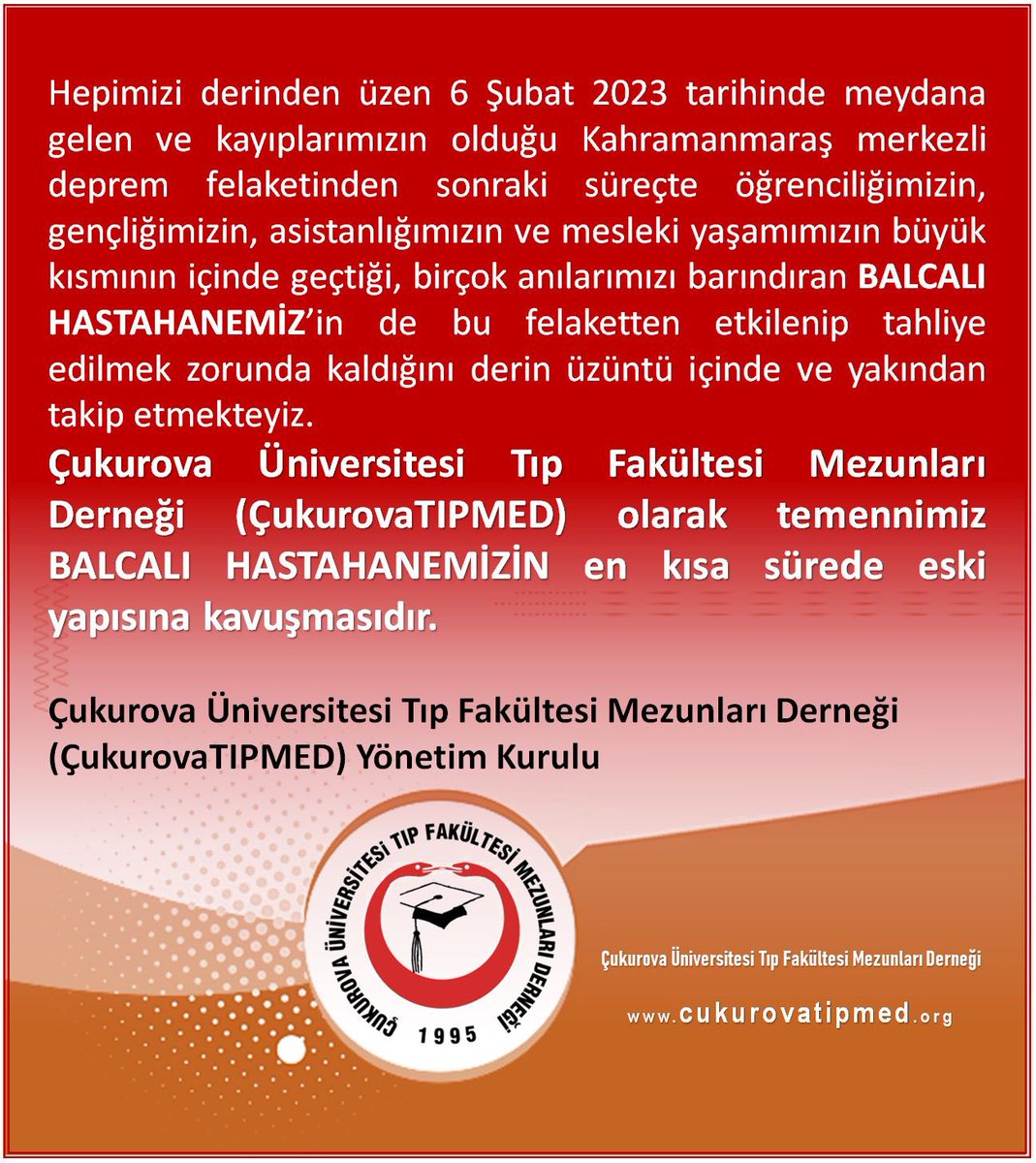 Hepimizi derinden üzen 6 Şubat 2023 tarihinde meydana gelen ve kayıplarımızın olduğu Kahramanmaraş merkezli deprem felaketinden sonraki süreçte öğrenciliğimizin, gençliğimizin, asistanlığımızın ve mesleki yaşamımızın büyük kısmının içinde geçtiği, birçok anılarımızı barındıran BALCALI HASTAHANEMİZ'in de bu felaketten etkilenip tahliye edilmek zorunda kaldığını derin üzüntü içinde ve yakından takip etmekteyiz.
Çukurova Üniversitesi Tıp Fakültesi Mezunları Derneği (ÇukurovaTIPMED) olarak temennimiz BALCALI HASTAHANEMİZİN en kısa sürede eski yapısına kavuşmasıdır.

Çukurova Üniversitesi Tıp Fakültesi Mezunları Derneği (ÇukurovaTIPMED) Yönetim Kurulu

ÇUKUROVA ÜNİVERSİTESİ TIP FAKÜLTESİ MEZUNLARI DERNEĞİ
1995

Çukurova Üniversitesi Tıp Fakültesi Mezunları Derneği

www.cukurovatipmed.org